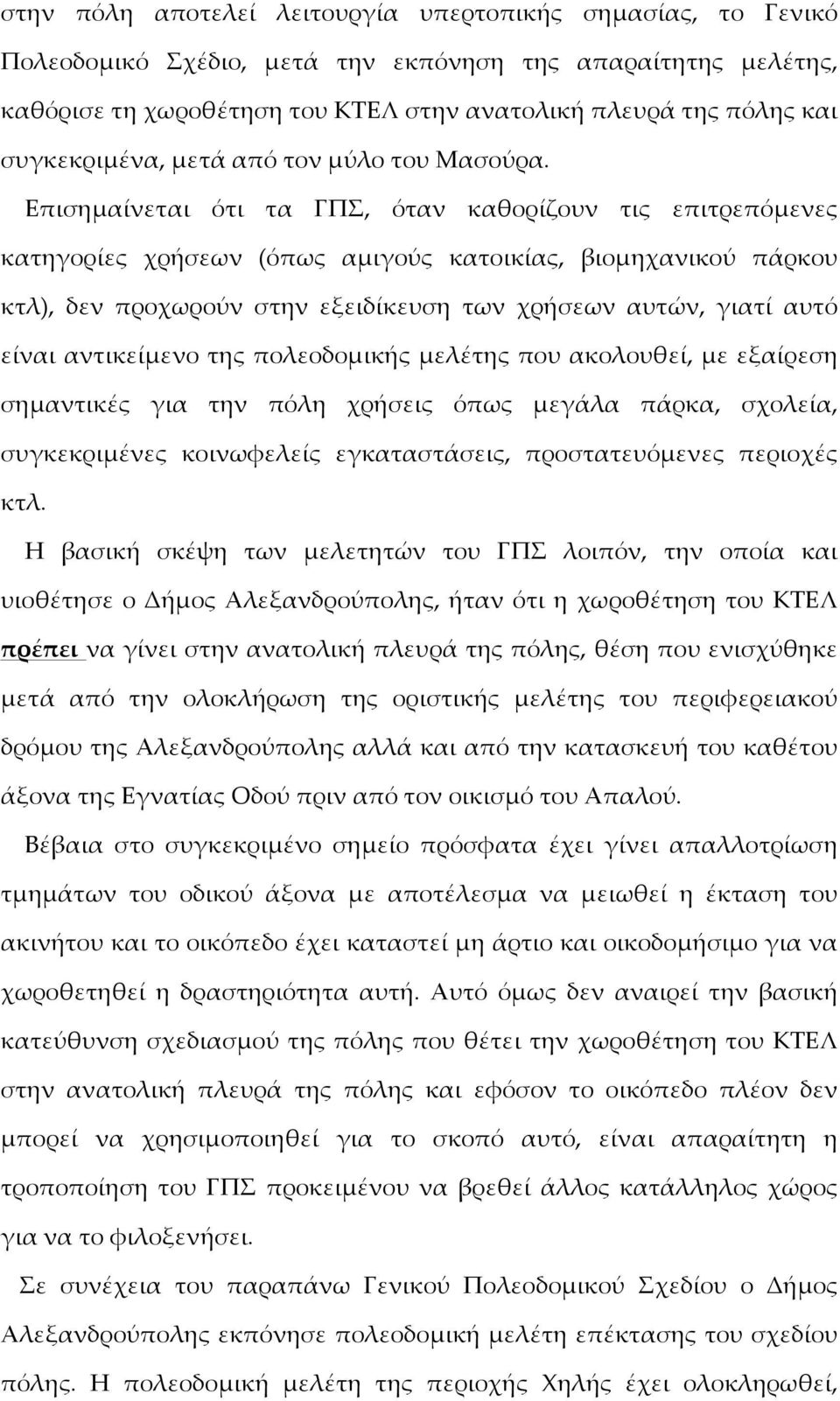 στην πόλη αποτελεί λειτουργία υπερτοπικής σημασίας, το Γενικό Πολεοδομικό Σχέδιο, μετά την εκπόνηση της απαραίτητης μελέτης, καθόρισε τη χωροθέτηση του ΚΤΕΛ στην ανατολική πλευρά της πόλης και συγκεκριμένα, μετά από τον μύλο του Μασούρα.

Επισημαίνεται ότι τα ΓΠΣ, όταν καθορίζουν τις επιτρεπόμενες κατηγορίες χρήσεων (όπως αμιγούς κατοικίας, βιομηχανικού πάρκου κτλ), δεν προχωρούν στην εξειδίκευση των χρήσεων αυτών, γιατί αυτό είναι αντικείμενο της πολεοδομικής μελέτης που ακολουθεί, με εξαίρεση σημαντικές για την πόλη χρήσεις όπως μεγάλα πάρκα, σχολεία, συγκεκριμένες κοινωφελείς εγκαταστάσεις, προστατευόμενες περιοχές κτλ.

Η βασική σκέψη των μελετητών του ΓΠΣ λοιπόν, την οποία και υιοθέτησε ο Δήμος Αλεξανδρούπολης, ήταν ότι η χωροθέτηση του ΚΤΕΛ πρέπει να γίνει στην ανατολική πλευρά της πόλης, θέση που ενισχύθηκε μετά από την ολοκλήρωση της οριστικής μελέτης του περιφερειακού δρόμου της Αλεξανδρούπολης αλλά και από την κατασκευή του καθέτου άξονα της Εγνατίας Οδού πριν από τον οικισμό του Απαλού.

Βέβαια στο συγκεκριμένο σημείο πρόσφατα έχει γίνει απαλλοτρίωση τμημάτων του οδικού άξονα με αποτέλεσμα να μειωθεί η έκταση του ακινήτου και το οικόπεδο έχει καταστεί μη άρτιο και οικοδομήσιμο για να χωροθετηθεί η δραστηριότητα αυτή. Αυτό όμως δεν αναιρεί την βασική κατεύθυνση σχεδιασμού της πόλης που θέτει την χωροθέτηση του ΚΤΕΛ στην ανατολική πλευρά της πόλης και εφόσον το οικόπεδο πλέον δεν μπορεί να χρησιμοποιηθεί για το σκοπό αυτό, είναι απαραίτητη η τροποποίηση του ΓΠΣ προκειμένου να βρεθεί άλλος κατάλληλος χώρος για να το φιλοξενήσει.

Σε συνέχεια του παραπάνω Γενικού Πολεοδομικού Σχεδίου ο Δήμος Αλεξανδρούπολης εκπόνησε πολεοδομική μελέτη επέκτασης του σχεδίου πόλης. Η πολεοδομική μελέτη της περιοχής Χηλής έχει ολοκληρωθεί,